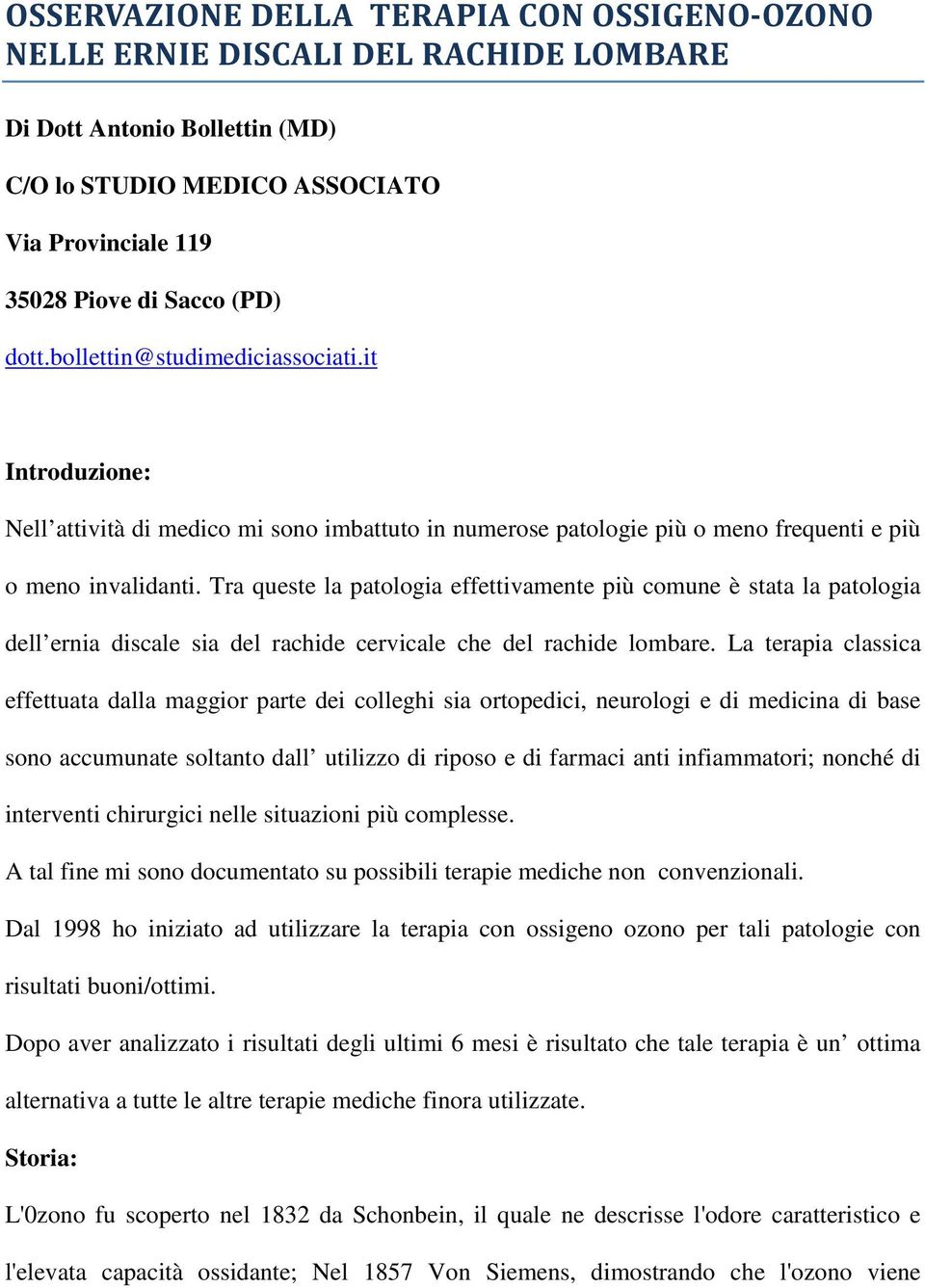 OSSERVAZIONE DELLA TERAPIA CON OSSIGENO-OZONO NELLE ERNIE DISCALI DEL RACHIDE LOMBARE

Di Dott Antonio Bollettin (MD)

C/O lo STUDIO MEDICO ASSOCIATO

Via Provinciale 119

35028 Piove di Sacco (PD)

dott.bollettin@studimediciassociati.it

Introduzione:

Nell’attività di medico mi sono imbattuto in numerose patologie più o meno frequenti e più o meno invalidanti. Tra queste la patologia effettivamente più comune è stata la patologia dell’ernia discale sia del rachide cervicale che del rachide lombare. La terapia classica effettuata dalla maggior parte dei colleghi sia ortopedici, neurologi e di medicina di base sono accumunate soltanto dall’ utilizzo di riposo e di farmaci anti infiammatori; nonché di interventi chirurgici nelle situazioni più complesse.

A tal fine mi sono documentato su possibili terapie mediche non convenzionali.

Dal 1998 ho iniziato ad utilizzare la terapia con ossigeno ozono per tali patologie con risultati buoni/ottimi.

Dopo aver analizzato i risultati degli ultimi 6 mesi è risultato che tale terapia è un’ ottima alternativa a tutte le altre terapie mediche finora utilizzate.

Storia:

L'0zono fu scoperto nel 1832 da Schonbein, il quale ne descrisse l'odore caratteristico e l'elevata capacità ossidante; Nel 1857 Von Siemens, dimostrando che l'ozono viene